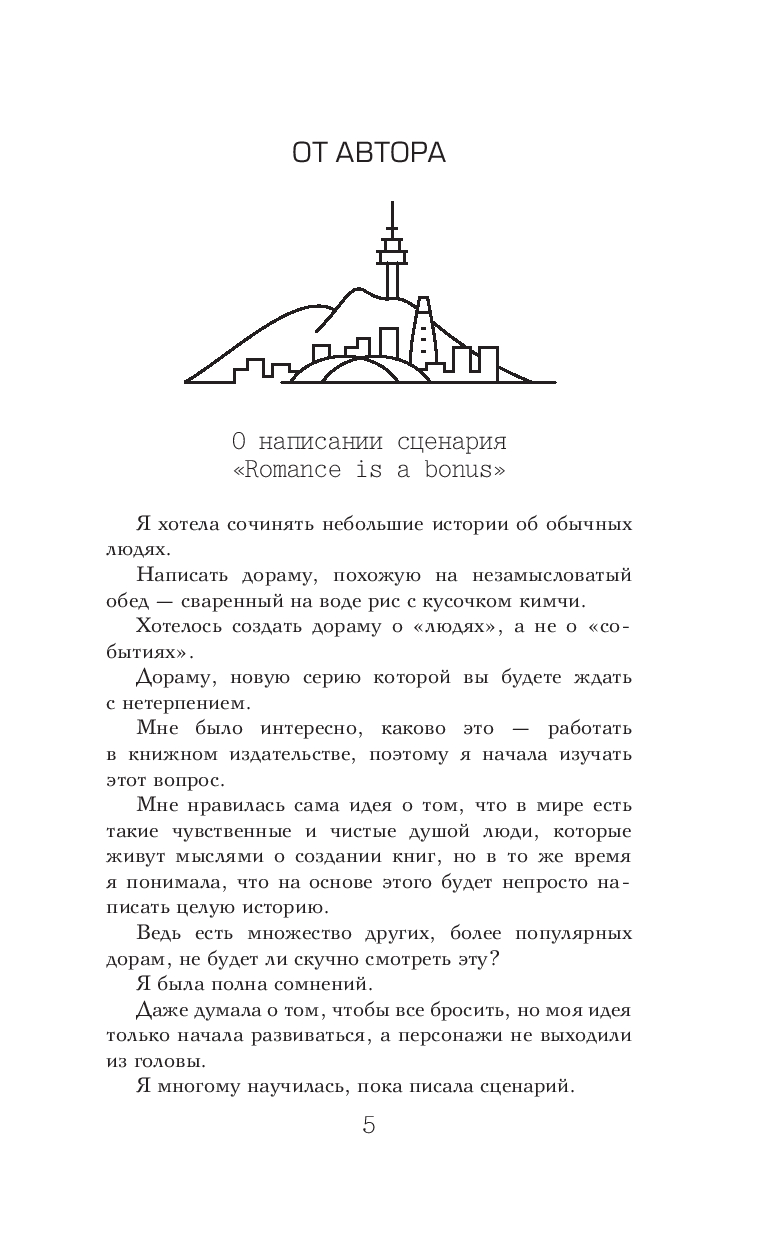 ОТ АВТОРА

О написании сценария «Romance is a bonus»

Я хотела сочинять небольшие истории об обычных людях.

Написать дораму, похожую на незамысловатый обед — сваренный на воде рис с кусочком кимчи.

Хотелось создать дораму о «людях», а не о «событиях».

Дораму, новую серию которой вы будете ждать с нетерпением.

Мне было интересно, каково это — работать в книжном издательстве, поэтому я начала изучать этот вопрос.

Мне нравилась сама идея о том, что в мире есть такие чувственные и чистые душой люди, которые живут мыслями о создании книг, но в то же время я понимала, что на основе этого будет непросто написать целую историю.

Ведь есть множество других, более популярных дорам, не будет ли скучно смотреть эту?

Я была полна сомнений.

Даже думала о том, чтобы все бросить, но моя идея только начала развиваться, а персонажи не выходили из головы.

Я многому научилась, пока писала сценарий.

5